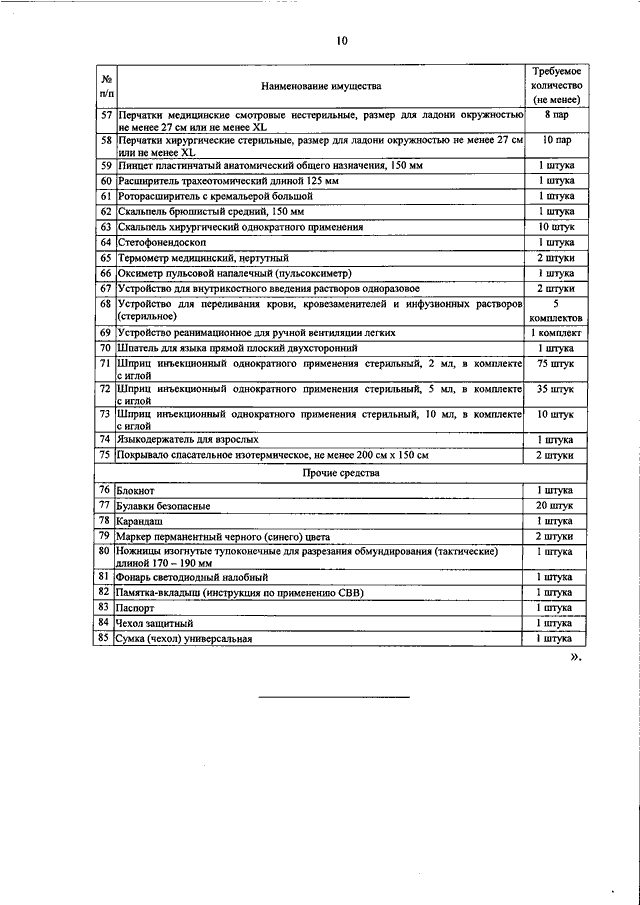 10

| № п/п | Наименование имущества | Требуемое количество (не менее) |
|---|---|---|
| 57 | Перчатки медицинские смотровые нестерильные, размер для ладони окружностью не менее 27 см или не менее XL | 8 пар |
| 58 | Перчатки хирургические стерильные, размер для ладони окружностью не менее 27 см или не менее XL | 10 пар |
| 59 | Пинцет пластинчатый анатомический общего назначения, 150 мм | 1 штука |
| 60 | Расширитель трахеотомический длиной 125 мм | 1 штука |
| 61 | Роторасширитель с кремальерой большой | 1 штука |
| 62 | Скальпель брюшистый средний, 150 мм | 1 штука |
| 63 | Скальпель хирургический однократного применения | 10 штук |
| 64 | Стетофонендоскоп | 1 штука |
| 65 | Термометр медицинский, нертутный | 2 штуки |
| 66 | Оксиметр пульсовой напалечный (пульсоксиметр) | 1 штука |
| 67 | Устройство для внутрикостного введения растворов одноразовое | 2 штуки |
| 68 | Устройство для переливания крови, кровезаменителей и инфузионных растворов (стерильное) | 5 комплектов |
| 69 | Устройство реанимационное для ручной вентиляции легких | 1 комплект |
| 70 | Шпатель для языка прямой плоский двухсторонний | 1 штука |
| 71 | Шприц инъекционный однократного применения стерильный, 2 мл, в комплекте с иглой | 75 штук |
| 72 | Шприц инъекционный однократного применения стерильный, 5 мл, в комплекте с иглой | 35 штук |
| 73 | Шприц инъекционный однократного применения стерильный, 10 мл, в комплекте с иглой | 10 штук |
| 74 | Языкодержатель для взрослых | 1 штука |
| 75 | Покрывало спасательное изотермическое, не менее 200 см х 150 см | 2 штуки |
| | Прочие средства | |
| 76 | Блокнот | 1 штука |
| 77 | Булавки безопасные | 20 штук |
| 78 | Карандаш | 1 штука |
| 79 | Маркер перманентный черного (синего) цвета | 2 штуки |
| 80 | Ножницы изогнутые тупоконечные для разрезания обмундирования (тактические) длиной 170 – 190 мм | 1 штука |
| 81 | Фонарь светодиодный налобный | 1 штука |
| 82 | Памятка-вкладыш (инструкция по применению СВВ) | 1 штука |
| 83 | Паспорт | 1 штука |
| 84 | Чехол защитный | 1 штука |
| 85 | Сумка (чехол) универсальная | 1 штука |

».